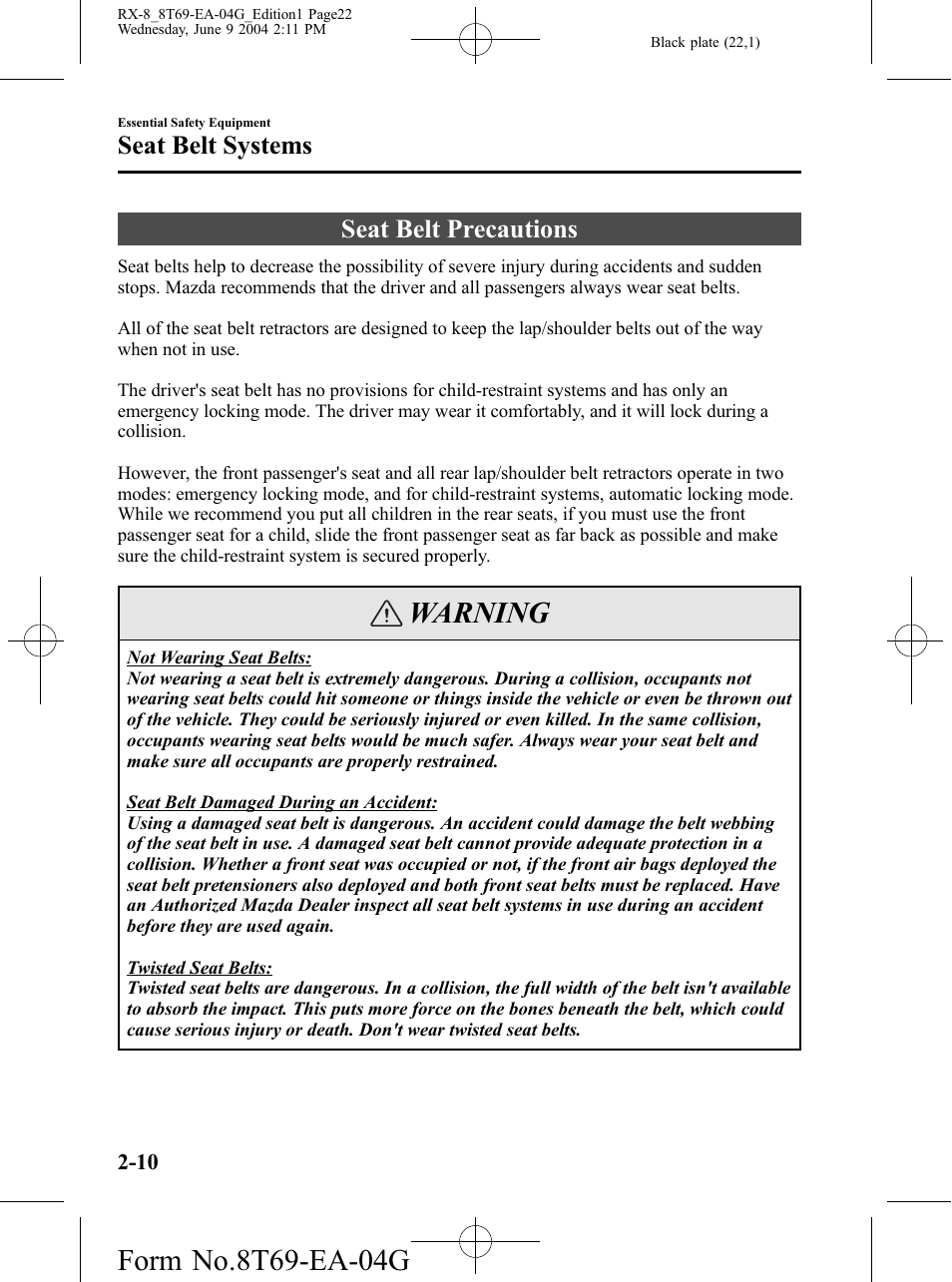 RX-8_8T69-EA-04G_Edition1 Page22
Wednesday, June 9 2004 2:11 PM

Black plate (22,1)

Essential Safety Equipment

Seat Belt Systems

Seat Belt Precautions

Seat belts help to decrease the possibility of severe injury during accidents and sudden stops. Mazda recommends that the driver and all passengers always wear seat belts.

All of the seat belt retractors are designed to keep the lap/shoulder belts out of the way when not in use.

The driver's seat belt has no provisions for child-restraint systems and has only an emergency locking mode. The driver may wear it comfortably, and it will lock during a collision.

However, the front passenger's seat and all rear lap/shoulder belt retractors operate in two modes: emergency locking mode, and for child-restraint systems, automatic locking mode. While we recommend you put all children in the rear seats, if you must use the front passenger seat for a child, slide the front passenger seat as far back as possible and make sure the child-restraint system is secured properly.

WARNING

Not Wearing Seat Belts:
Not wearing a seat belt is extremely dangerous. During a collision, occupants not wearing seat belts could hit someone or things inside the vehicle or even be thrown out of the vehicle. They could be seriously injured or even killed. In the same collision, occupants wearing seat belts would be much safer. Always wear your seat belt and make sure all occupants are properly restrained.

Seat Belt Damaged During an Accident:
Using a damaged seat belt is dangerous. An accident could damage the belt webbing of the seat belt in use. A damaged seat belt cannot provide adequate protection in a collision. Whether a front seat was occupied or not, if the front air bags deployed the seat belt pretensioners also deployed and both front seat belts must be replaced. Have an Authorized Mazda Dealer inspect all seat belt systems in use during an accident before they are used again.

Twisted Seat Belts:
Twisted seat belts are dangerous. In a collision, the full width of the belt isn't available to absorb the impact. This puts more force on the bones beneath the belt, which could cause serious injury or death. Don't wear twisted seat belts.

2-10

Form No.8T69-EA-04G